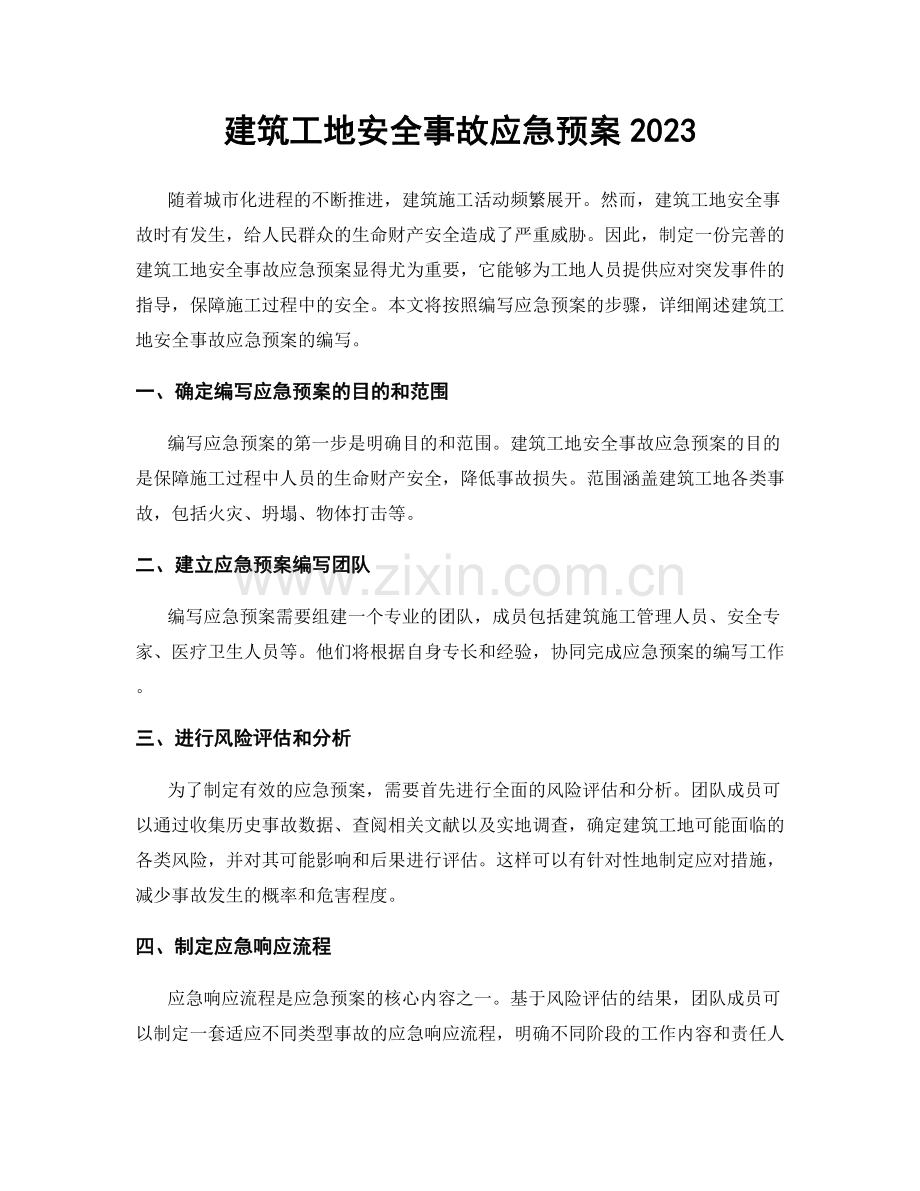 建筑工地安全事故应急预案2023

随着城市化进程的不断推进，建筑施工活动频繁展开。然而，建筑工地安全事故时有发生，给人民群众的生命财产安全造成了严重威胁。因此，制定一份完善的建筑工地安全事故应急预案显得尤为重要，它能够为工地人员提供应对突发事件的指导，保障施工过程中的安全。本文将按照编写应急预案的步骤，详细阐述建筑工地安全事故应急预案的编写。

一、确定编写应急预案的目的和范围

编写应急预案的第一步是明确目的和范围。建筑工地安全事故应急预案的目的是保障施工过程中人员的生命财产安全，降低事故损失。范围涵盖建筑工地各类事故，包括火灾、坍塌、物体打击等。

二、建立应急预案编写团队

编写应急预案需要组建一个专业的团队，成员包括建筑施工管理人员、安全专家、医疗卫生人员等。他们将根据自身专长和经验，协同完成应急预案的编写工作。

三、进行风险评估和分析

为了制定有效的应急预案，需要首先进行全面的风险评估和分析。团队成员可以通过收集历史事故数据、查阅相关文献以及实地调查，确定建筑工地可能面临的各类风险，并对其可能影响和后果进行评估。这样可以有针对性地制定应对措施，减少事故发生的概率和危害程度。

四、制定应急响应流程

应急响应流程是应急预案的核心内容之一。基于风险评估的结果，团队成员可以制定一套适应不同类型事故的应急响应流程，明确不同阶段的工作内容和责任人

www.zixin.com.cn